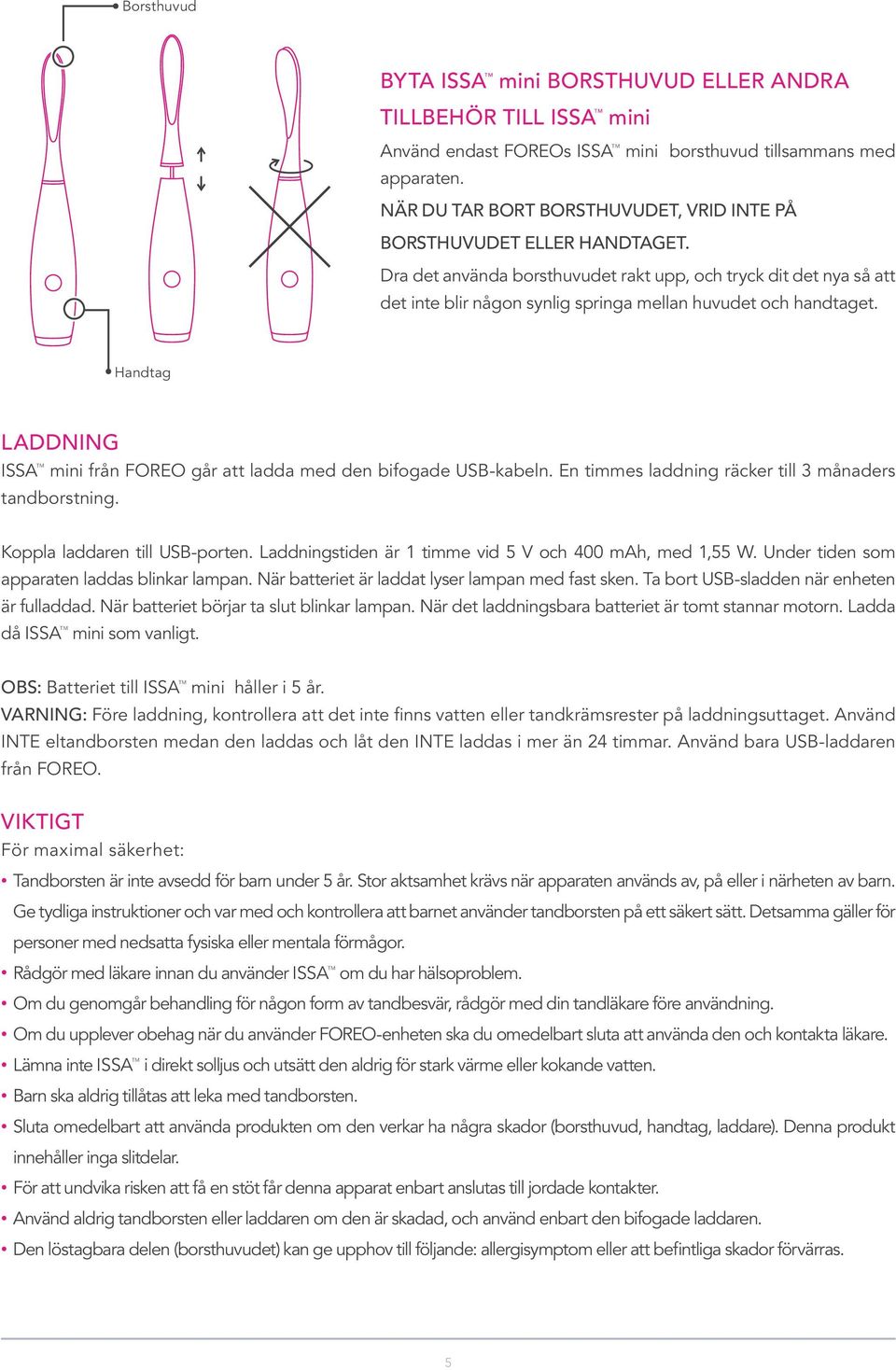 Borsthuvud

Handtag

BYTA ISSA™ mini BORSTHUVUD ELLER ANDRA TILLBEHÖR TILL ISSA™ mini

Använd endast FOREOs ISSA™ mini borsthuvud tillsammans med apparaten.

NÄR DU TAR BORT BORSTHUVUDET, VRID INTE PÅ BORSTHUVUDET ELLER HANDTAGET.

Dra det använda borsthuvudet rakt upp, och tryck dit det nya så att det inte blir någon synlig springa mellan huvudet och handtaget.

LADDNING

ISSA™ mini från FOREO går att ladda med den bifogade USB-kabeln. En timmes laddning räcker till 3 månaders tandborstning.

Koppla laddaren till USB-porten. Laddningstiden är 1 timme vid 5 V och 400 mAh, med 1,55 W. Under tiden som apparaten laddas blinkar lampan. När batteriet är laddat lyser lampan med fast sken. Ta bort USB-sladden när enheten är fulladdad. När batteriet börjar ta slut blinkar lampan. När det laddningsbara batteriet är tomt stannar motorn. Ladda då ISSA™ mini som vanligt.

OBS: Batteriet till ISSA™ mini håller i 5 år.
VARNING: Före laddning, kontrollera att det inte finns vatten eller tandkrämsrester på laddningsuttaget. Använd INTE eltandborsten medan den laddas och låt den INTE laddas i mer än 24 timmar. Använd bara USB-laddaren från FOREO.

VIKTIGT

För maximal säkerhet:

• Tandborsten är inte avsedd för barn under 5 år. Stor aktsamhet krävs när apparaten används av, på eller i närheten av barn. Ge tydliga instruktioner och var med och kontrollera att barnet använder tandborsten på ett säkert sätt. Detsamma gäller för personer med nedsatta fysiska eller mentala förmågor.
• Rådgör med läkare innan du använder ISSA™ om du har hälsoproblem.
• Om du genomgår behandling för någon form av tandbesvär, rådgör med din tandläkare före användning.
• Om du upplever obehag när du använder FOREO-enheten ska du omedelbart sluta att använda den och kontakta läkare.
• Lämna inte ISSA™ i direkt solljus och utsätt den aldrig för stark värme eller kokande vatten.
• Barn ska aldrig tillåtas att leka med tandborsten.
• Sluta omedelbart att använda produkten om den verkar ha några skador (borsthuvud, handtag, laddare). Denna produkt innehåller inga slitdelar.
• För att undvika risken att få en stöt får denna apparat enbart anslutas till jordade kontakter.
• Använd aldrig tandborsten eller laddaren om den är skadad, och använd enbart den bifogade laddaren.
• Den löstagbara delen (borsthuvudet) kan ge upphov till följande: allergisymptom eller att befintliga skador förvärras.

5